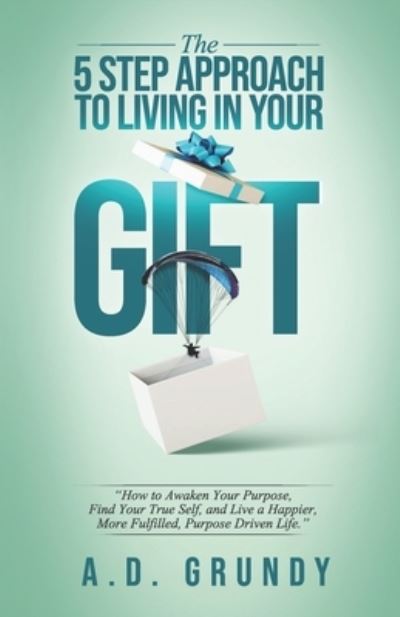 The
5 STEP APPROACH TO LIVING IN YOUR

GIFT

"How to Awaken Your Purpose, Find Your True Self, and Live a Happier, More Fulfilled, Purpose Driven Life."

A.D. GRUNDY